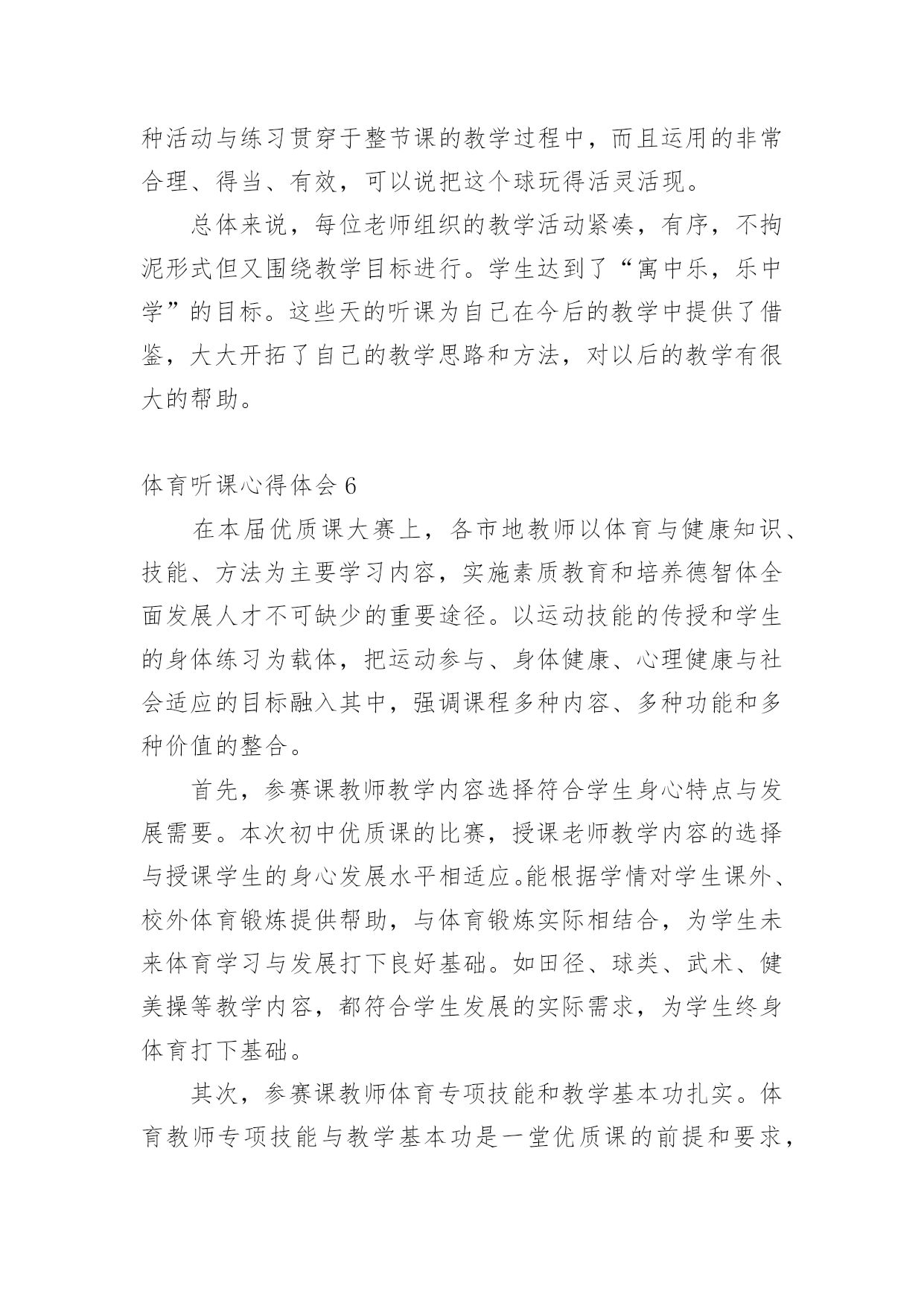 种活动与练习贯穿于整节课的教学过程中，而且运用的非常合理、得当、有效，可以说把这个球玩得活灵活现。

总体来说，每位老师组织的教学活动紧凑，有序，不拘泥形式但又围绕教学目标进行。学生达到了“寓中乐，乐中学”的目标。这些天的听课为自己在今后的教学中提供了借鉴，大大开拓了自己的教学思路和方法，对以后的教学有很大的帮助。

体育听课心得体会 6

在本届优质课大赛上，各市地教师以体育与健康知识、技能、方法为主要学习内容，实施素质教育和培养德智体全面发展人才不可缺少的重要途径。以运动技能的传授和学生的身体练习为载体，把运动参与、身体健康、心理健康与社会适应的目标融入其中，强调课程多种内容、多种功能和多种价值的整合。

首先，参赛课教师教学内容选择符合学生身心特点与发展需要。本次初中优质课的比赛，授课老师教学内容的选择与授课学生的身心发展水平相适应。能根据学情对学生课外、校外体育锻炼提供帮助，与体育锻炼实际相结合，为学生未来体育学习与发展打下良好基础。如田径、球类、武术、健美操等教学内容，都符合学生发展的实际需求，为学生终身体育打下基础。

其次，参赛课教师体育专项技能和教学基本功扎实。体育教师专项技能与教学基本功是一堂优质课的前提和要求，